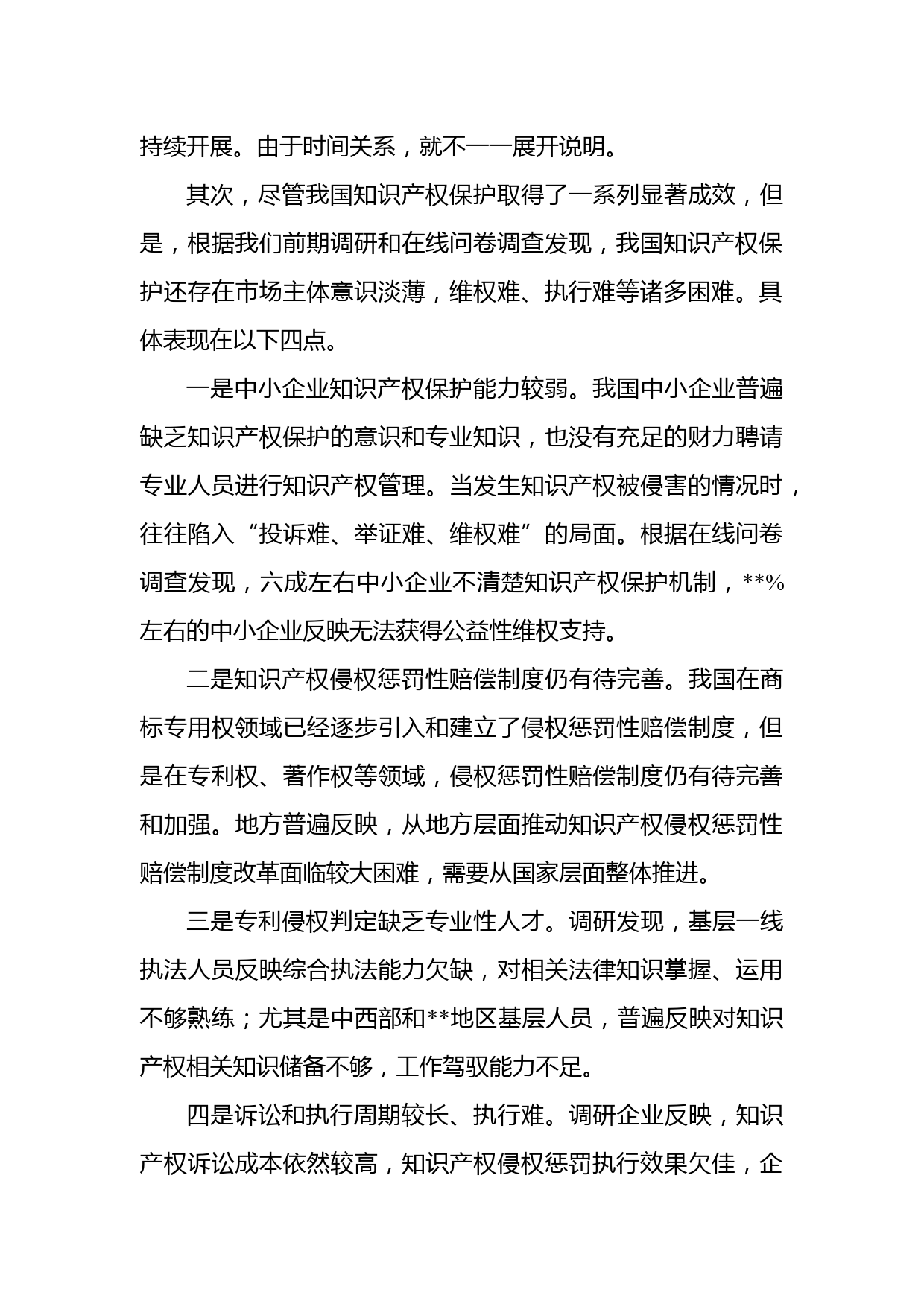 持续开展。由于时间关系，就不一一展开说明。

其次，尽管我国知识产权保护取得了一系列显著成效，但是，根据我们前期调研和在线问卷调查发现，我国知识产权保护还存在市场主体意识淡薄，维权难、执行难等诸多困难。具体表现在以下四点。

一是中小企业知识产权保护能力较弱。我国中小企业普遍缺乏知识产权保护的意识和专业知识，也没有充足的财力聘请专业人员进行知识产权管理。当发生知识产权被侵害的情况时，往往陷入“投诉难、举证难、维权难”的局面。根据在线问卷调查发现，六成左右中小企业不清楚知识产权保护机制，**%左右的中小企业反映无法获得公益性维权支持。

二是知识产权侵权惩罚性赔偿制度仍有待完善。我国在商标专用权领域已经逐步引入和建立了侵权惩罚性赔偿制度，但是在专利权、著作权等领域，侵权惩罚性赔偿制度仍有待完善和加强。地方普遍反映，从地方层面推动知识产权侵权惩罚性赔偿制度改革面临较大困难，需要从国家层面整体推进。

三是专利侵权判定缺乏专业性人才。调研发现，基层一线执法人员反映综合执法能力欠缺，对相关法律知识掌握、运用不够熟练；尤其是中西部和**地区基层人员，普遍反映对知识产权相关知识储备不够，工作驾驭能力不足。

四是诉讼和执行周期较长、执行难。调研企业反映，知识产权诉讼成本依然较高，知识产权侵权惩罚执行效果欠佳，企